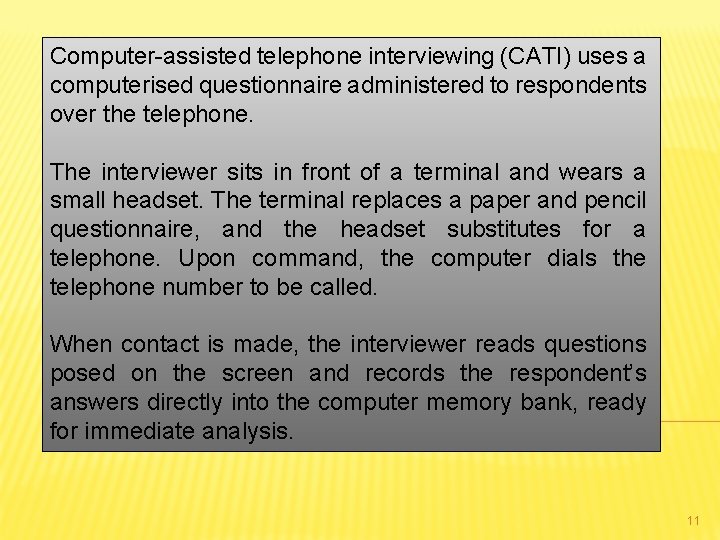 Computer-assisted telephone interviewing (CATI) uses a computerised questionnaire administered to respondents over the telephone.

The interviewer sits in front of a terminal and wears a small headset. The terminal replaces a paper and pencil questionnaire, and the headset substitutes for a telephone. Upon command, the computer dials the telephone number to be called.

When contact is made, the interviewer reads questions posed on the screen and records the respondent's answers directly into the computer memory bank, ready for immediate analysis.

11